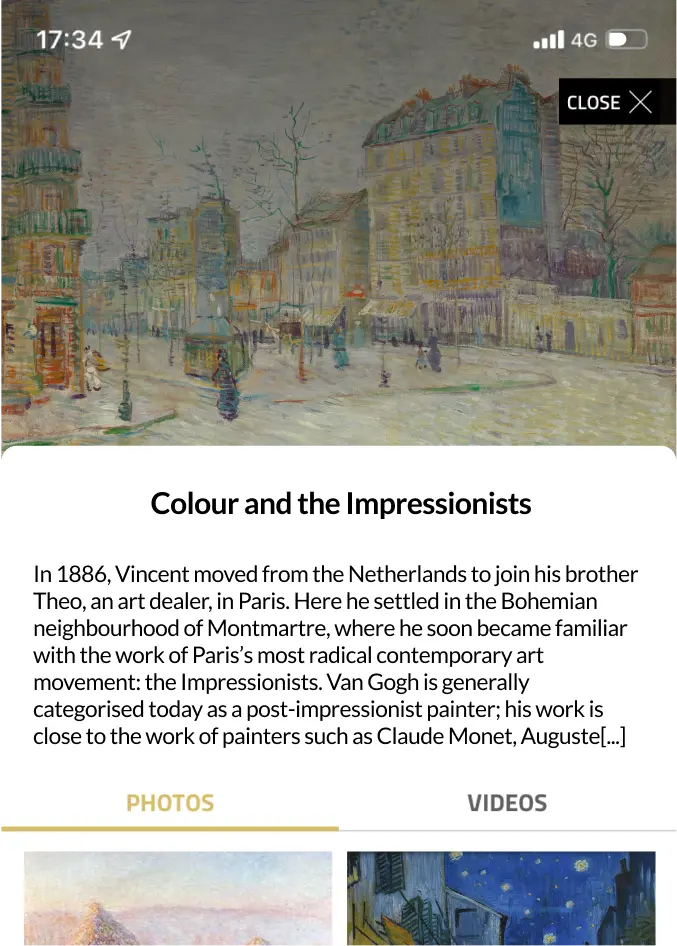 17:34

4G

CLOSE

Colour and the Impressionists

In 1886, Vincent moved from the Netherlands to join his brother Theo, an art dealer, in Paris. Here he settled in the Bohemian neighbourhood of Montmartre, where he soon became familiar with the work of Paris's most radical contemporary art movement: the Impressionists. Van Gogh is generally categorised today as a post-impressionist painter; his work is close to the work of painters such as Claude Monet, Auguste[...]

PHOTOS

VIDEOS